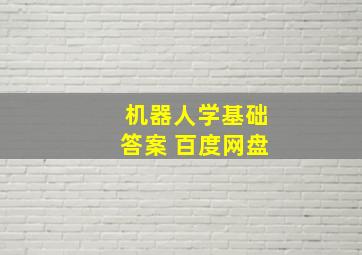 机器人学基础
答案 百度网盘